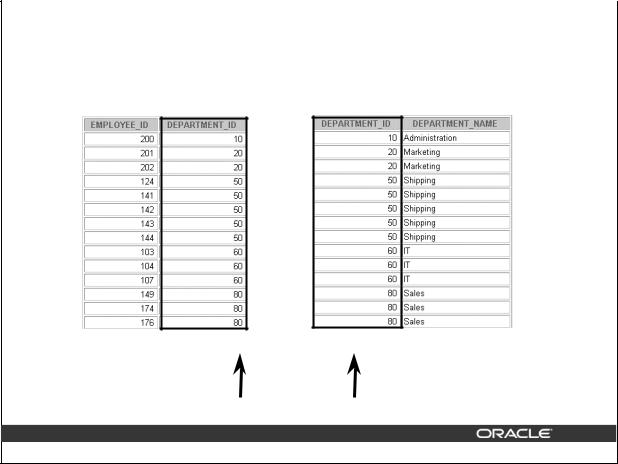 | EMPLOYEE_ID | DEPARTMENT_ID |
|---|---|
| 200 | 10 |
| 201 | 20 |
| 202 | 20 |
| 124 | 50 |
| 141 | 50 |
| 142 | 50 |
| 143 | 50 |
| 144 | 50 |
| 103 | 60 |
| 104 | 60 |
| 107 | 60 |
| 149 | 80 |
| 174 | 80 |
| 176 | 80 |

| DEPARTMENT_ID | DEPARTMENT_NAME |
|---|---|
| 10 | Administration |
| 20 | Marketing |
| 20 | Marketing |
| 50 | Shipping |
| 50 | Shipping |
| 50 | Shipping |
| 50 | Shipping |
| 50 | Shipping |
| 60 | IT |
| 60 | IT |
| 60 | IT |
| 80 | Sales |
| 80 | Sales |
| 80 | Sales |

ORACLE